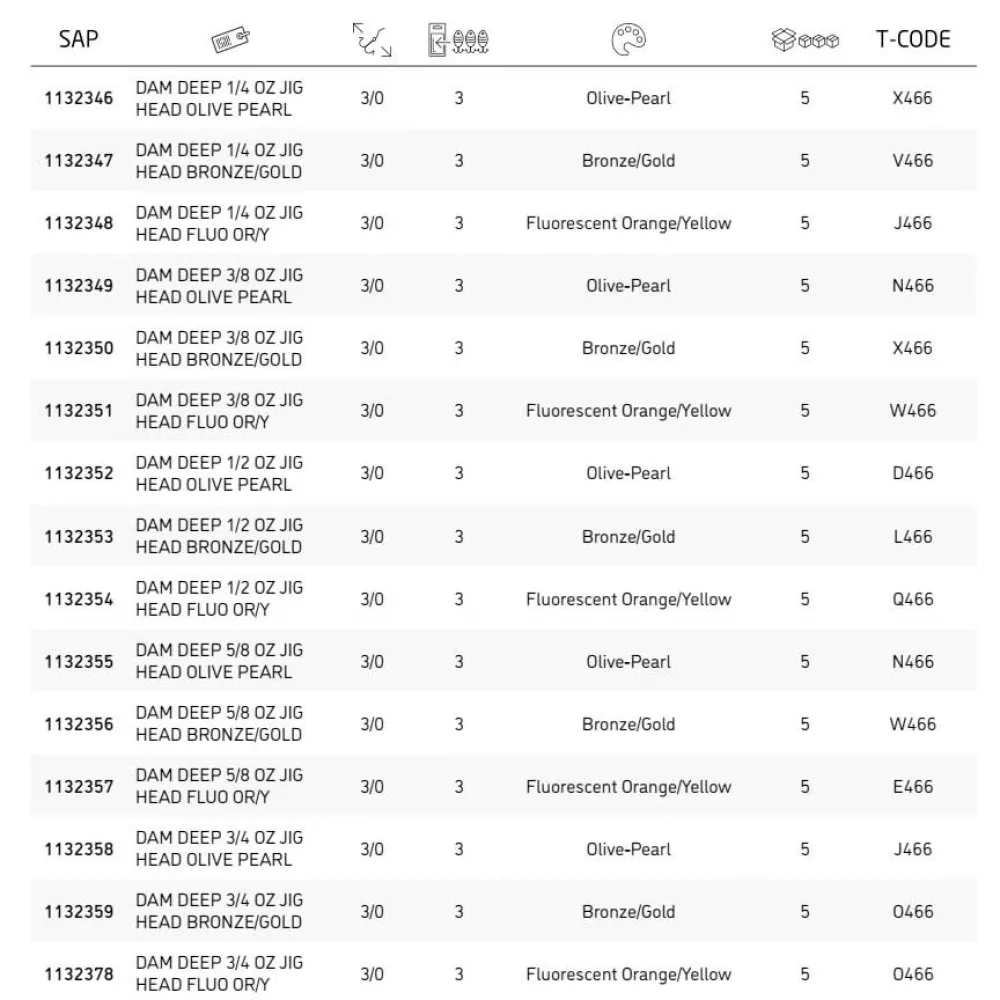 | SAP | | | | | | T-CODE |
|---|---|---|---|---|---|---|
| 1132346 | DAM DEEP 1/4 OZ JIG HEAD OLIVE PEARL | 3/0 | 3 | Olive-Pearl | 5 | X466 |
| 1132347 | DAM DEEP 1/4 OZ JIG HEAD BRONZE/GOLD | 3/0 | 3 | Bronze/Gold | 5 | V466 |
| 1132348 | DAM DEEP 1/4 OZ JIG HEAD FLUO OR/Y | 3/0 | 3 | Fluorescent Orange/Yellow | 5 | J466 |
| 1132349 | DAM DEEP 3/8 OZ JIG HEAD OLIVE PEARL | 3/0 | 3 | Olive-Pearl | 5 | N466 |
| 1132350 | DAM DEEP 3/8 OZ JIG HEAD BRONZE/GOLD | 3/0 | 3 | Bronze/Gold | 5 | X466 |
| 1132351 | DAM DEEP 3/8 OZ JIG HEAD FLUO OR/Y | 3/0 | 3 | Fluorescent Orange/Yellow | 5 | W466 |
| 1132352 | DAM DEEP 1/2 OZ JIG HEAD OLIVE PEARL | 3/0 | 3 | Olive-Pearl | 5 | D466 |
| 1132353 | DAM DEEP 1/2 OZ JIG HEAD BRONZE/GOLD | 3/0 | 3 | Bronze/Gold | 5 | L466 |
| 1132354 | DAM DEEP 1/2 OZ JIG HEAD FLUO OR/Y | 3/0 | 3 | Fluorescent Orange/Yellow | 5 | Q466 |
| 1132355 | DAM DEEP 5/8 OZ JIG HEAD OLIVE PEARL | 3/0 | 3 | Olive-Pearl | 5 | N466 |
| 1132356 | DAM DEEP 5/8 OZ JIG HEAD BRONZE/GOLD | 3/0 | 3 | Bronze/Gold | 5 | W466 |
| 1132357 | DAM DEEP 5/8 OZ JIG HEAD FLUO OR/Y | 3/0 | 3 | Fluorescent Orange/Yellow | 5 | E466 |
| 1132358 | DAM DEEP 3/4 OZ JIG HEAD OLIVE PEARL | 3/0 | 3 | Olive-Pearl | 5 | J466 |
| 1132359 | DAM DEEP 3/4 OZ JIG HEAD BRONZE/GOLD | 3/0 | 3 | Bronze/Gold | 5 | O466 |
| 1132378 | DAM DEEP 3/4 OZ JIG HEAD FLUO OR/Y | 3/0 | 3 | Fluorescent Orange/Yellow | 5 | O466 |